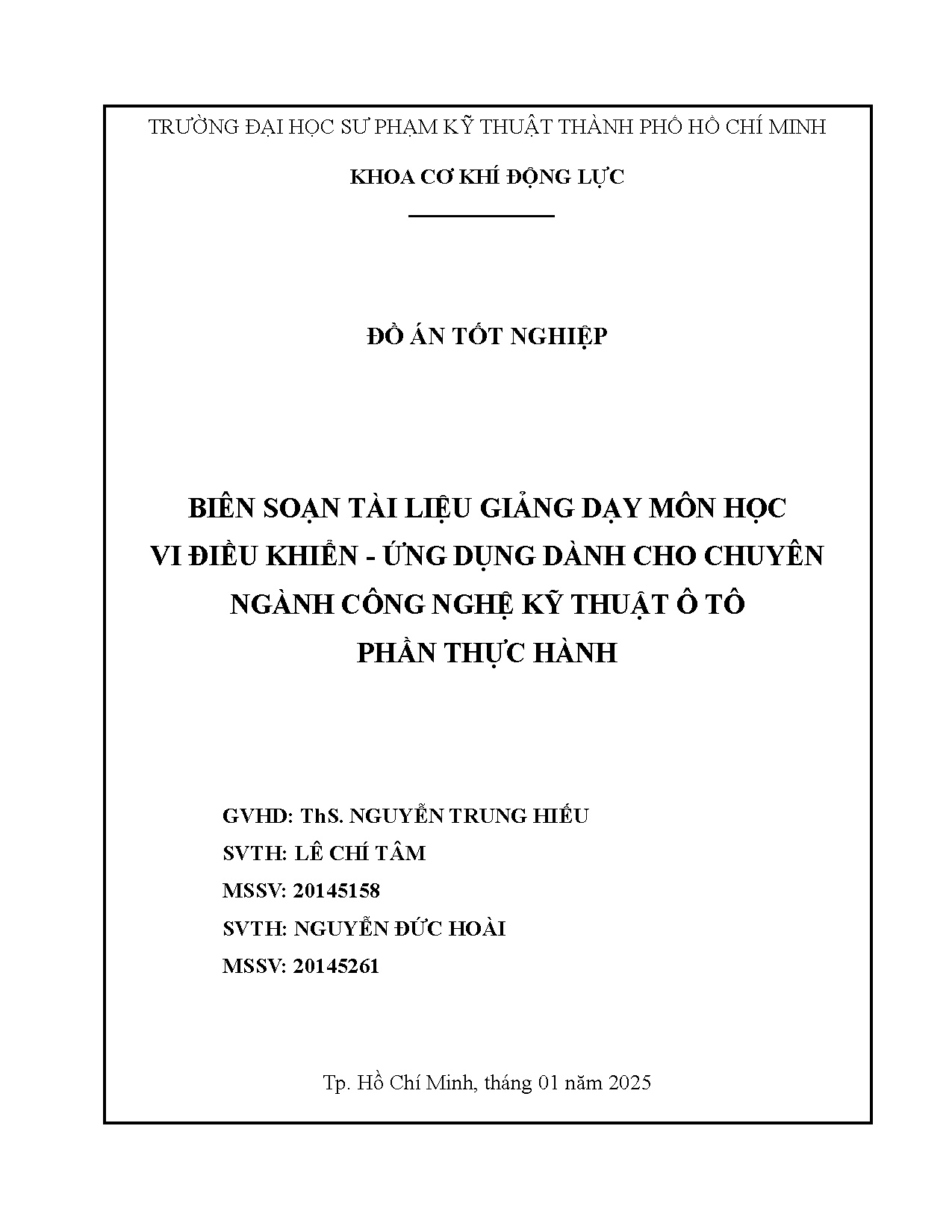 TRƯỜNG ĐẠI HỌC SƯ PHẠM KỸ THUẬT THÀNH PHỐ HỒ CHÍ MINH

KHOA CƠ KHÍ ĐỘNG LỰC

ĐỒ ÁN TỐT NGHIỆP

BIÊN SOẠN TÀI LIỆU GIẢNG DẠY MÔN HỌC VI ĐIỀU KHIỂN - ỨNG DỤNG DÀNH CHO CHUYÊN NGÀNH CÔNG NGHỆ KỸ THUẬT Ô TÔ PHẦN THỰC HÀNH

GVHD: ThS. NGUYỄN TRUNG HIẾU
SVTH: LÊ CHÍ TÂM
MSSV: 20145158
SVTH: NGUYỄN ĐỨC HOÀI
MSSV: 20145261

Tp. Hồ Chí Minh, tháng 01 năm 2025